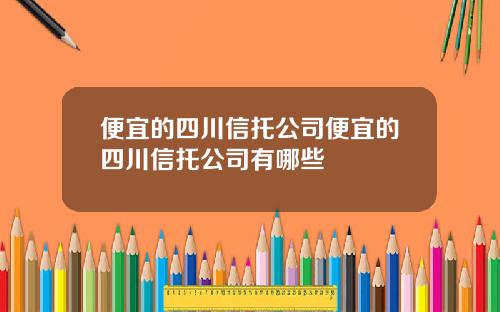 便宜的四川信托公司便宜的四川信托公司有哪些